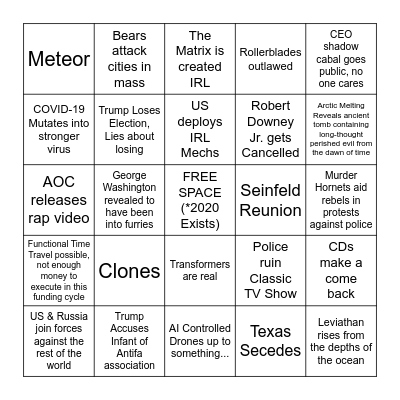 | | | | | |
|---|---|---|---|---|
| Meteor | Bears attack cities in mass | The Matrix is created IRL | Rollerblades outlawed | CEO shadow cabal goes public, no one cares |
| COVID-19 Mutates into stronger virus | Trump Loses Election, Lies about losing | US deploys IRL Mechs | Robert Downey Jr. gets Cancelled | Arctic Melting Reveals ancient tomb containing long-thought perished evil from the dawn of time |
| AOC releases rap video | George Washington revealed to have been into furries | FREE SPACE (*2020 Exists) | Seinfeld Reunion | Murder Hornets aid rebels in protests against police |
| Functional Time Travel possible, not enough money to execute in this funding cycle | Clones | Transformers are real | Police ruin Classic TV Show | CDs make a come back |
| US & Russia join forces against the rest of the world | Trump Accuses Infant of Antifa association | AI Controlled Drones up to something... | Texas Secedes | Leviathan rises from the depths of the ocean |